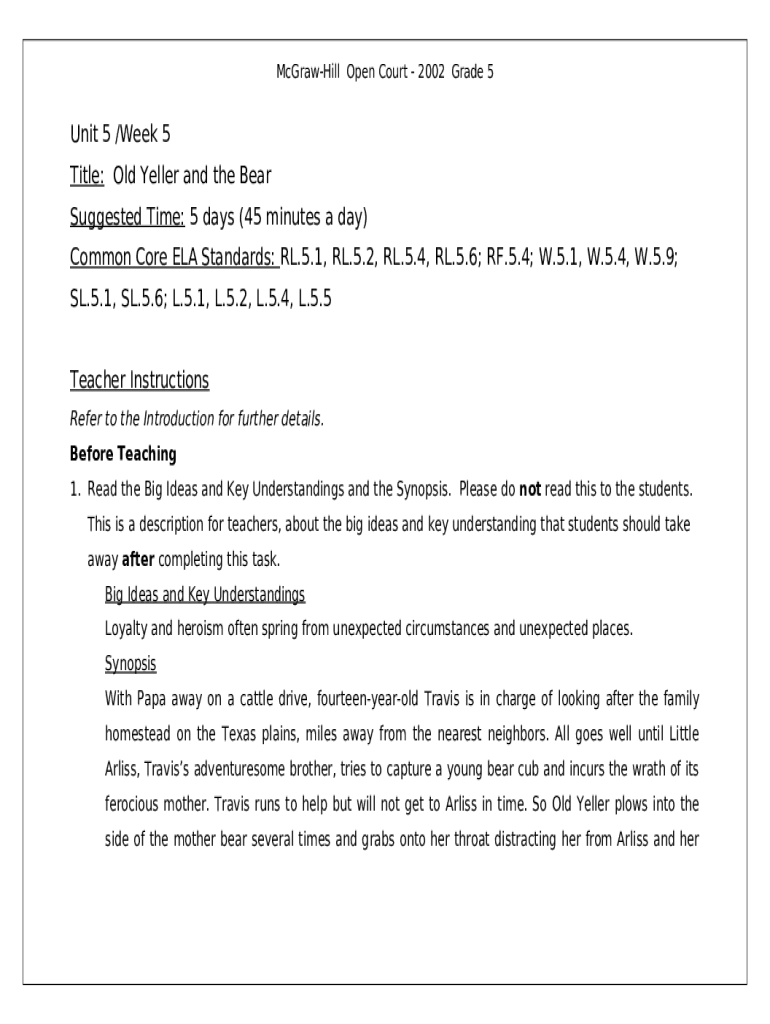 McGraw-Hill Open Court - 2002 Grade 5

Unit 5 /Week 5

Title: Old Yeller and the Bear

Suggested Time: 5 days (45 minutes a day)

Common Core ELA Standards: RL.5.1, RL.5.2, RL.5.4, RL.5.6; RF.5.4; W.5.1, W.5.4, W.5.9; SL.5.1, SL.5.6; L.5.1, L.5.2, L.5.4, L.5.5

Teacher Instructions

Refer to the Introduction for further details.

Before Teaching

1. Read the Big Ideas and Key Understandings and the Synopsis. Please do not read this to the students. This is a description for teachers, about the big ideas and key understanding that students should take away after completing this task.

Big Ideas and Key Understandings

Loyalty and heroism often spring from unexpected circumstances and unexpected places.

Synopsis

With Papa away on a cattle drive, fourteen-year-old Travis is in charge of looking after the family homestead on the Texas plains, miles away from the nearest neighbors. All goes well until Little Arliss, Travis's adventuresome brother, tries to capture a young bear cub and incurs the wrath of its ferocious mother. Travis runs to help but will not get to Arliss in time. So Old Yeller plows into the side of the mother bear several times and grabs onto her throat distracting her from Arliss and her